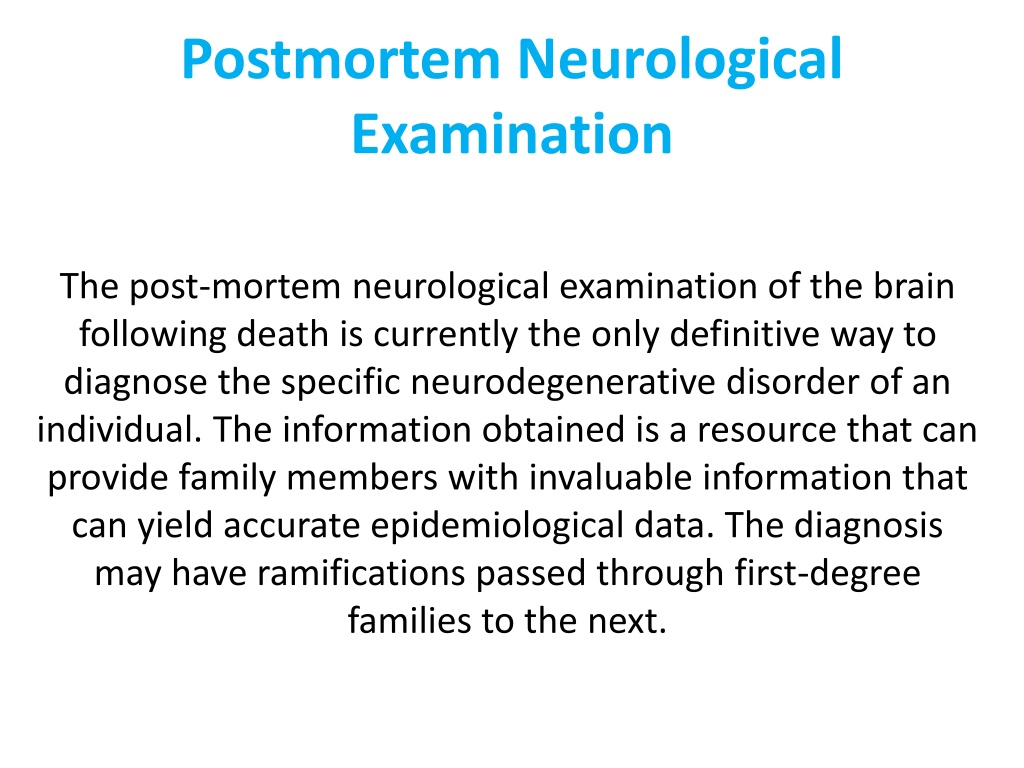 Postmortem Neurological Examination

The post-mortem neurological examination of the brain following death is currently the only definitive way to diagnose the specific neurodegenerative disorder of an individual. The information obtained is a resource that can provide family members with invaluable information that can yield accurate epidemiological data. The diagnosis may have ramifications passed through first-degree families to the next.